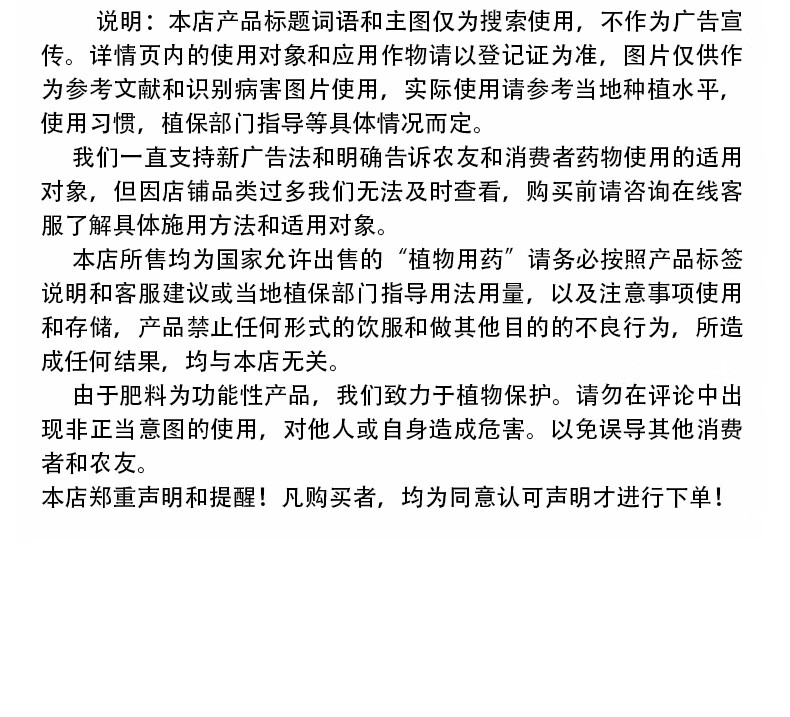 说明：本店产品标题词语和主图仅为搜索使用，不作为广告宣传。详情页内的使用对象和应用作物请以登记证为准，图片仅供作为参考文献和识别病害图片使用，实际使用请参考当地种植水平，使用习惯，植保部门指导等具体情况而定。

我们一直支持新广告法和明确告诉农友和消费者药物使用的适用对象，但因店铺品类过多我们无法及时查看，购买前请咨询在线客服了解具体施用方法和适用对象。

本店所售均为国家允许出售的“植物用药”请务必按照产品标签说明和客服建议或当地植保部门指导用法用量，以及注意事项使用和存储，产品禁止任何形式的饮服和做其他目的的不良行为，所造成任何结果，均与本店无关。

由于肥料为功能性产品，我们致力于植物保护。请勿在评论中出现非正当意图的使用，对他人或自身造成危害。以免误导其他消费者和农友。

本店郑重声明和提醒！凡购买者，均为同意认可声明才进行下单！